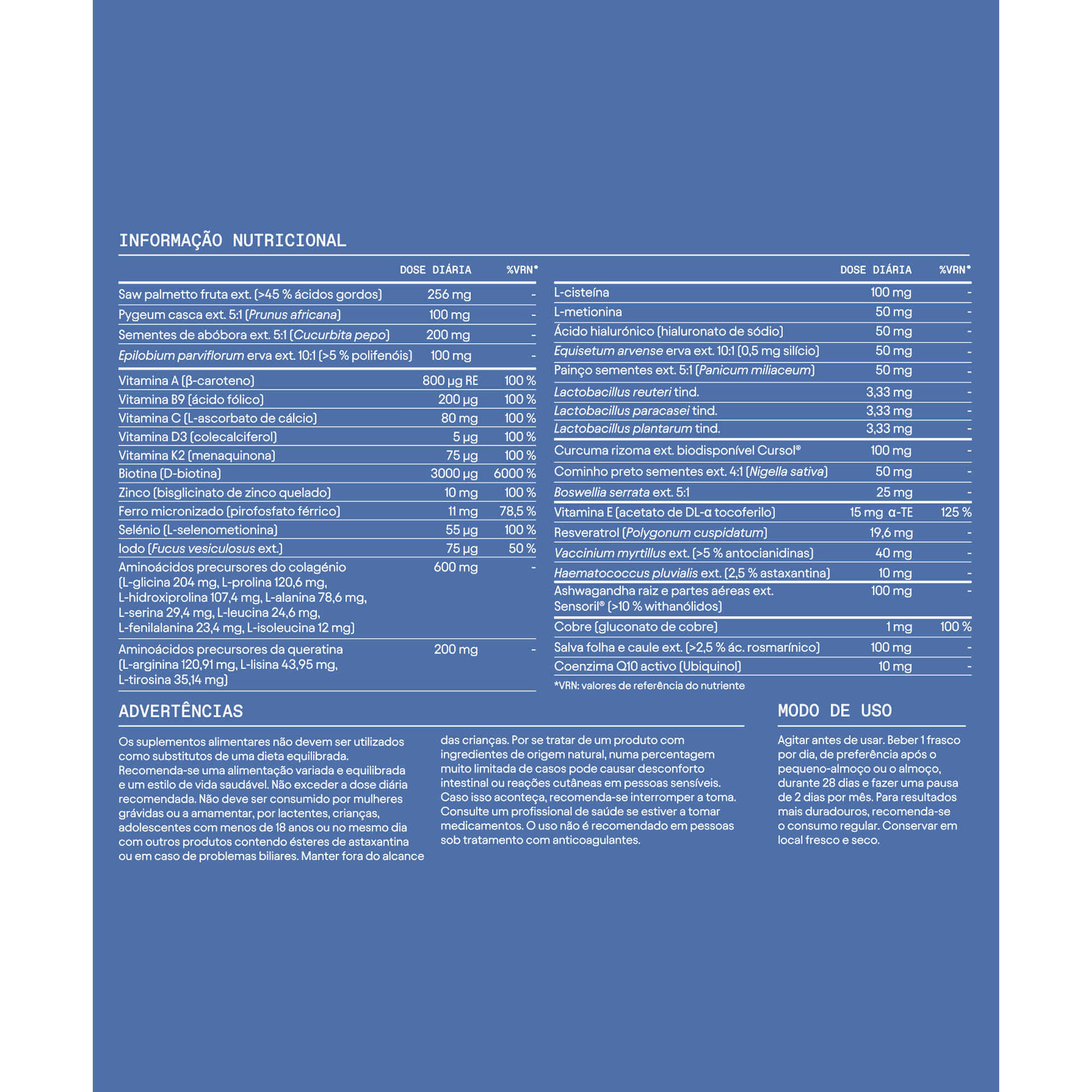 INFORMAÇÃO NUTRICIONAL

| | DOSE DIÁRIA | %VRN* |
|---|---|---|
| Saw palmetto fruta ext. (>45 % ácidos gordos) | 256 mg | - |
| Pygeum casca ext. 5:1 (Prunus africana) | 100 mg | - |
| Sementes de abóbora ext. 5:1 (Cucurbita pepo) | 200 mg | - |
| Epilobium parviflorum erva ext. 10:1 (>5 % polifenóis) | 100 mg | - |
| Vitamina A (β-caroteno) | 800 µg RE | 100 % |
| Vitamina B9 (ácido fólico) | 200 µg | 100 % |
| Vitamina C (L-ascorbato de cálcio) | 80 mg | 100 % |
| Vitamina D3 (colecalciferol) | 5 µg | 100 % |
| Vitamina K2 (menaquinona) | 75 µg | 100 % |
| Biotina (D-biotina) | 3000 µg | 6000 % |
| Zinco (bisglicinato de zinco quelado) | 10 mg | 100 % |
| Ferro micronizado (pirofosfato férrico) | 11 mg | 78,5 % |
| Selénio (L-selenometionina) | 55 µg | 100 % |
| Iodo (Fucus vesiculosus ext.) | 75 µg | 50 % |
| Aminoácidos precursores do colagénio (L-glicina 204 mg, L-prolina 120,6 mg, L-hidroxiprolina 107,4 mg, L-alanina 78,6 mg, L-serina 29,4 mg, L-leucina 24,6 mg, L-fenilalanina 23,4 mg, L-isoleucina 12 mg) | 600 mg | - |
| Aminoácidos precursores da queratina (L-arginina 120,91 mg, L-lisina 43,95 mg, L-tirosina 35,14 mg) | 200 mg | - |

| | DOSE DIÁRIA | %VRN* |
|---|---|---|
| L-cisteína | 100 mg | - |
| L-metionina | 50 mg | - |
| Ácido hialurónico (hialuronato de sódio) | 50 mg | - |
| Equisetum arvense erva ext. 10:1 (0,5 mg silício) | 50 mg | - |
| Painço sementes ext. 5:1 (Panicum miliaceum) | 50 mg | - |
| Lactobacillus reuteri tind. | 3,33 mg | - |
| Lactobacillus paracasei tind. | 3,33 mg | - |
| Lactobacillus plantarum tind. | 3,33 mg | - |
| Curcuma rizoma ext. biodisponível Cursol® | 100 mg | - |
| Cominho preto sementes ext. 4:1 (Nigella sativa) | 50 mg | - |
| Boswellia serrata ext. 5:1 | 25 mg | - |
| Vitamina E (acetato de DL-α tocoferilo) | 15 mg α-TE | 125 % |
| Resveratrol (Polygonum cuspidatum) | 19,6 mg | - |
| Vaccinium myrtillus ext. (>5 % antocianidinas) | 40 mg | - |
| Haematococcus pluvialis ext. (2,5 % astaxantina) | 10 mg | - |
| Ashwagandha raiz e partes aéreas ext. Sensoril® (>10 % withanólidos) | 100 mg | - |
| Cobre (gluconato de cobre) | 1 mg | 100 % |
| Salva folha e caule ext. (>2,5 % ác. rosmarínico) | 100 mg | - |
| Coenzima Q10 activo (Ubiquinol) | 10 mg | - |

*VRN: valores de referência do nutriente

ADVERTÊNCIAS

Os suplementos alimentares não devem ser utilizados como substitutos de uma dieta equilibrada. Recomenda-se uma alimentação variada e equilibrada e um estilo de vida saudável. Não exceder a dose diária recomendada. Não deve ser consumido por mulheres grávidas ou a amamentar, por lactentes, crianças, adolescentes com menos de 18 anos ou no mesmo dia com outros produtos contendo ésteres de astaxantina ou em caso de problemas biliares. Manter fora do alcance das crianças. Por se tratar de um produto com ingredientes de origem natural, numa percentagem muito limitada de casos pode causar desconforto intestinal ou reações cutâneas em pessoas sensíveis. Caso isso aconteça, recomenda-se interromper a toma. Consulte um profissional de saúde se estiver a tomar medicamentos. O uso não é recomendado em pessoas sob tratamento com anticoagulantes.

MODO DE USO

Agitar antes de usar. Beber 1 frasco por dia, de preferência após o pequeno-almoço ou o almoço, durante 28 dias e fazer uma pausa de 2 dias por mês. Para resultados mais duradouros, recomenda-se o consumo regular. Conservar em local fresco e seco.